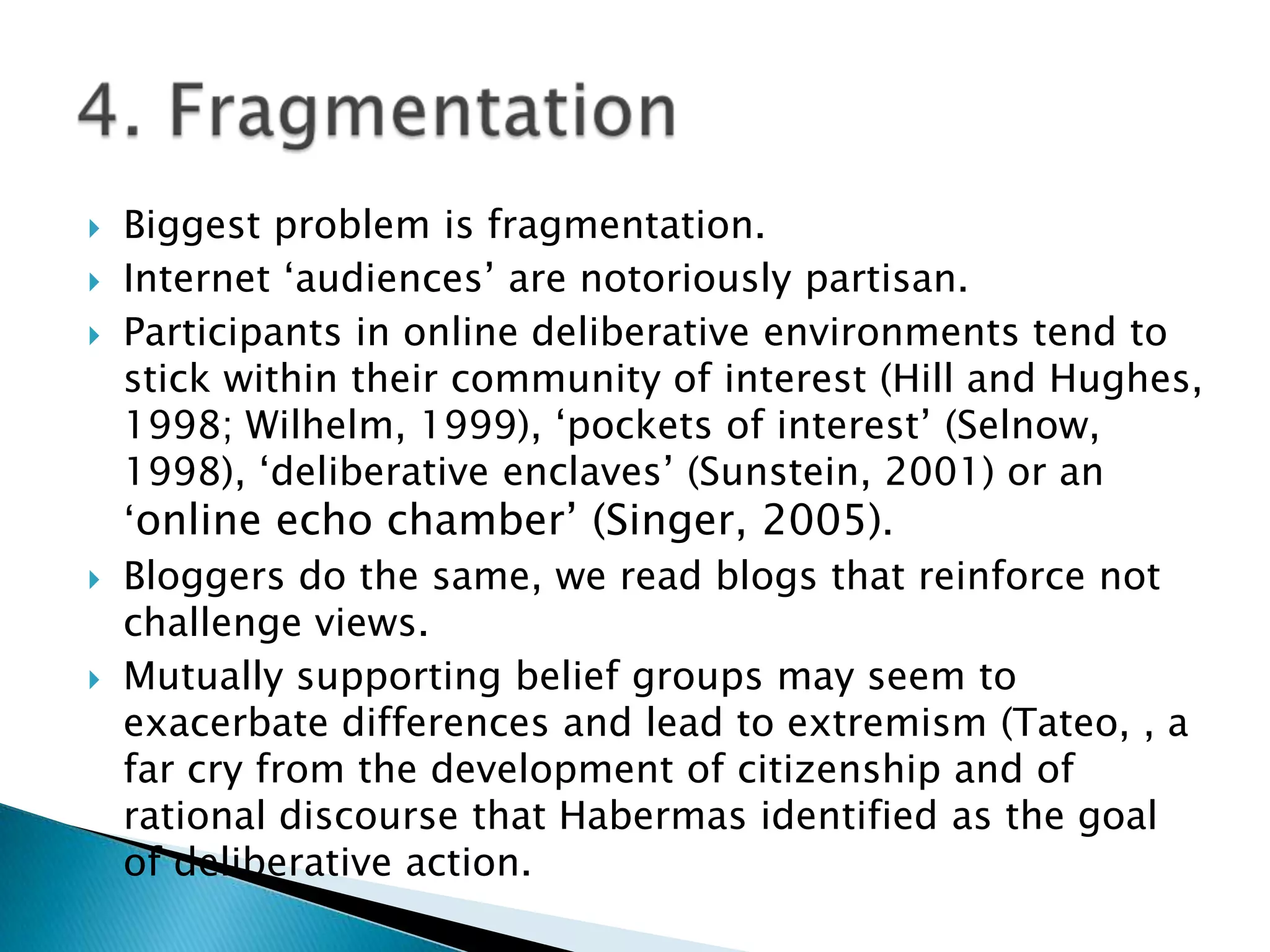 4. Fragmentation

Biggest problem is fragmentation.

Internet ‘audiences’ are notoriously partisan.

Participants in online deliberative environments tend to stick within their community of interest (Hill and Hughes, 1998; Wilhelm, 1999), ‘pockets of interest’ (Selnow, 1998), ‘deliberative enclaves’ (Sunstein, 2001) or an ‘online echo chamber’ (Singer, 2005).

Bloggers do the same, we read blogs that reinforce not challenge views.

Mutually supporting belief groups may seem to exacerbate differences and lead to extremism (Tateo, , a far cry from the development of citizenship and of rational discourse that Habermas identified as the goal of deliberative action.